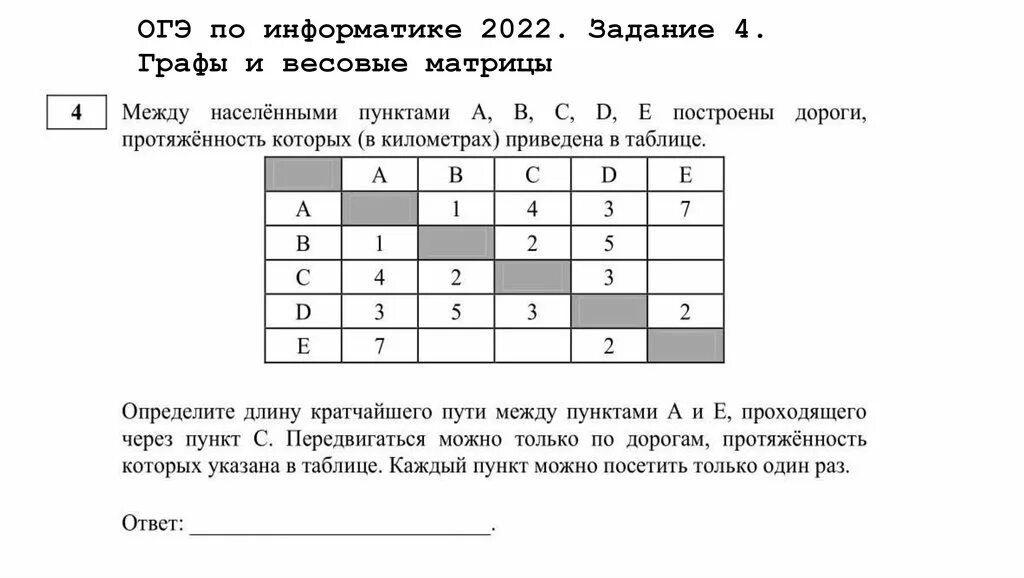 ОГЭ по информатике 2022. Задание 4. Графы и весовые матрицы

4

Между населёнными пунктами A, B, C, D, E построены дороги, протяжённость которых (в километрах) приведена в таблице.

| | A | B | C | D | E |
|---|---|---|---|---|---|
| A | | 1 | 4 | 3 | 7 |
| B | 1 | | 2 | 5 | |
| C | 4 | 2 | | 3 | |
| D | 3 | 5 | 3 | | 2 |
| E | 7 | | | 2 | |

Определите длину кратчайшего пути между пунктами A и E, проходящего через пункт C. Передвигаться можно только по дорогам, протяжённость которых указана в таблице. Каждый пункт можно посетить только один раз.

Ответ: ___________________________.